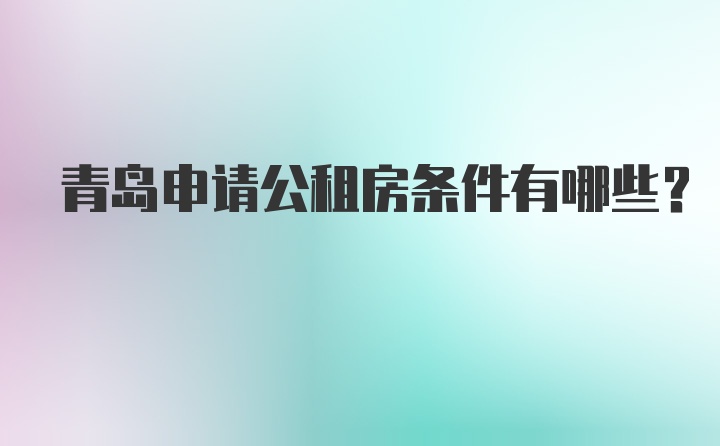 青岛申请公租房条件有哪些？